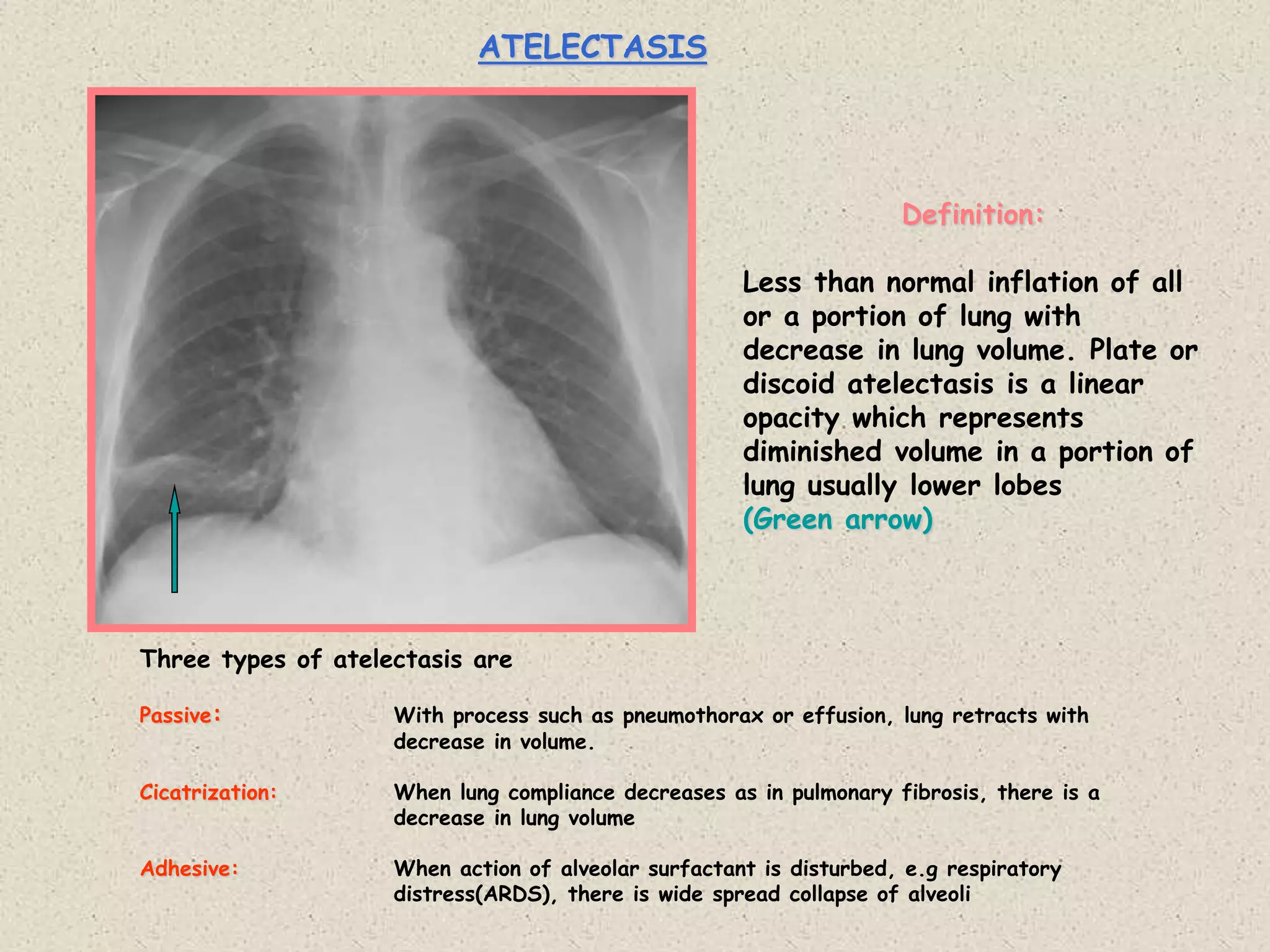 ATELECTASIS

Definition:

Less than normal inflation of all or a portion of lung with decrease in lung volume. Plate or discoid atelectasis is a linear opacity which represents diminished volume in a portion of lung usually lower lobes (Green arrow)

Three types of atelectasis are

Passive: With process such as pneumothorax or effusion, lung retracts with decrease in volume.

Cicatrization: When lung compliance decreases as in pulmonary fibrosis, there is a decrease in lung volume

Adhesive: When action of alveolar surfactant is disturbed, e.g respiratory distress(ARDS), there is wide spread collapse of alveoli